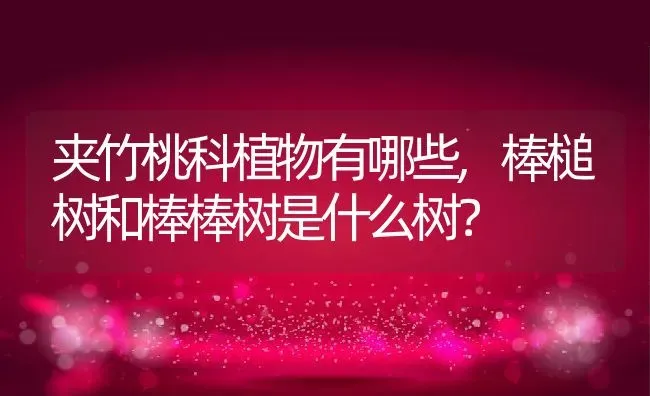 夹竹桃科植物有哪些，棒槌树和棒棒树是什么树？